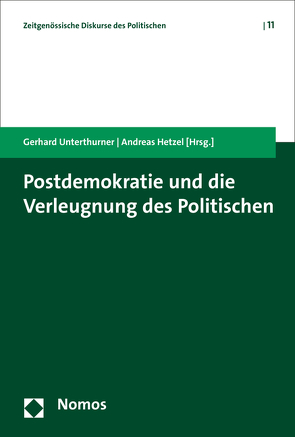 Zeitgenössische Diskurse des Politischen | 11

Gerhard Unterthurner | Andreas Hetzel [Hrsg.]

Postdemokratie und die Verleugnung des Politischen

Nomos